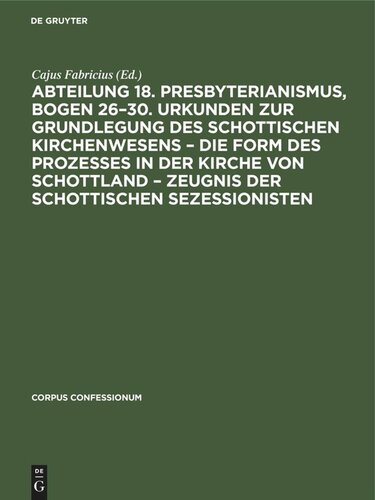 DE GRUYTER

Cajus Fabricius (Ed.)

ABTEILUNG 18. PRESBYTERIANISMUS, BOGEN 26–30. URKUNDEN ZUR GRUNDLEGUNG DES SCHOTTISCHEN KIRCHENWESENS – DIE FORM DES PROZESSES IN DER KIRCHE VON SCHOTTLAND – ZEUGNIS DER SCHOTTISCHEN SEZESSIONISTEN

CORPUS CONFESSIONUM

DE G